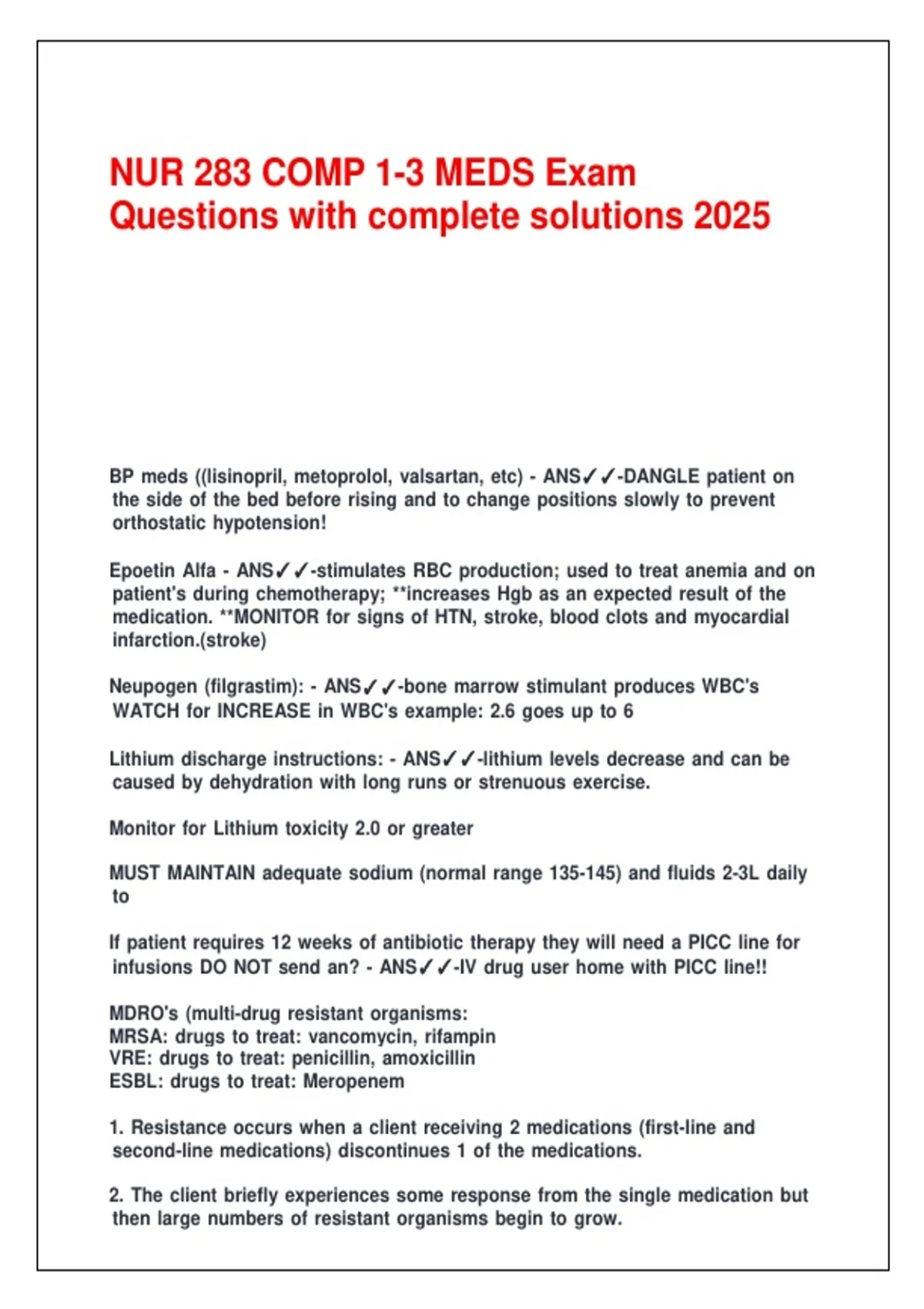 NUR 283 COMP 1-3 MEDS Exam Questions with complete solutions 2025

BP meds ((lisinopril, metoprolol, valsartan, etc) - ANS✓✓-DANGLE patient on the side of the bed before rising and to change positions slowly to prevent orthostatic hypotension!

Epoetin Alfa - ANS✓✓-stimulates RBC production; used to treat anemia and on patient's during chemotherapy; **increases Hgb as an expected result of the medication. **MONITOR for signs of HTN, stroke, blood clots and myocardial infarction.(stroke)

Neupogen (filgrastim): - ANS✓✓-bone marrow stimulant produces WBC's WATCH for INCREASE in WBC's example: 2.6 goes up to 6

Lithium discharge instructions: - ANS✓✓-lithium levels decrease and can be caused by dehydration with long runs or strenuous exercise.

Monitor for Lithium toxicity 2.0 or greater

MUST MAINTAIN adequate sodium (normal range 135-145) and fluids 2-3L daily to

If patient requires 12 weeks of antibiotic therapy they will need a PICC line for infusions DO NOT send an? - ANS✓✓-IV drug user home with PICC line!!

MDRO's (multi-drug resistant organisms:
MRSA: drugs to treat: vancomycin, rifampin
VRE: drugs to treat: penicillin, amoxicillin
ESBL: drugs to treat: Meropenem

1. Resistance occurs when a client receiving 2 medications (first-line and second-line medications) discontinues 1 of the medications.

2. The client briefly experiences some response from the single medication but then large numbers of resistant organisms begin to grow.